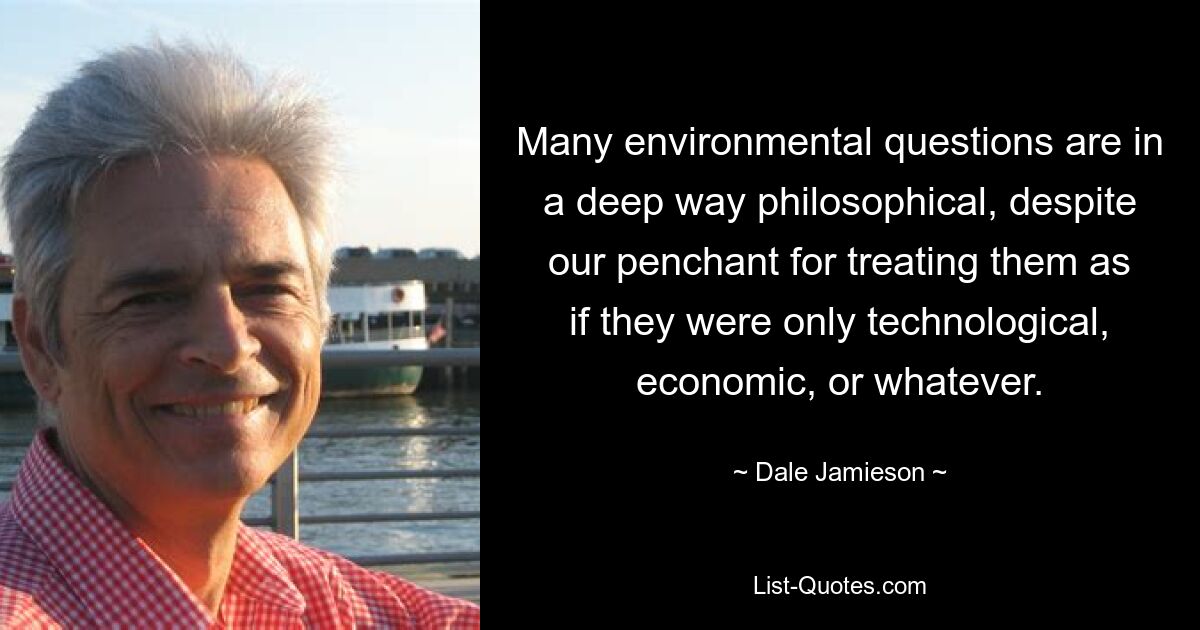 Many environmental questions are in a deep way philosophical, despite our penchant for treating them as if they were only technological, economic, or whatever.

~ Dale Jamieson ~

List-Quotes.com